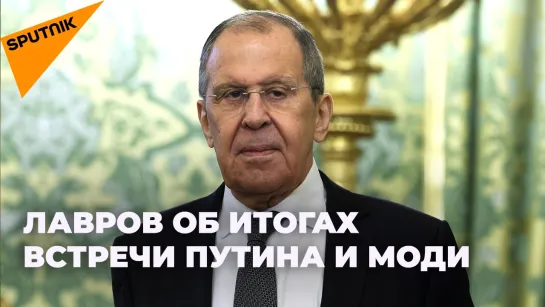 SPUTNIK

ЛАВРОВ ОБ ИТОГАХ ВСТРЕЧИ ПУТИНА И МОДИ